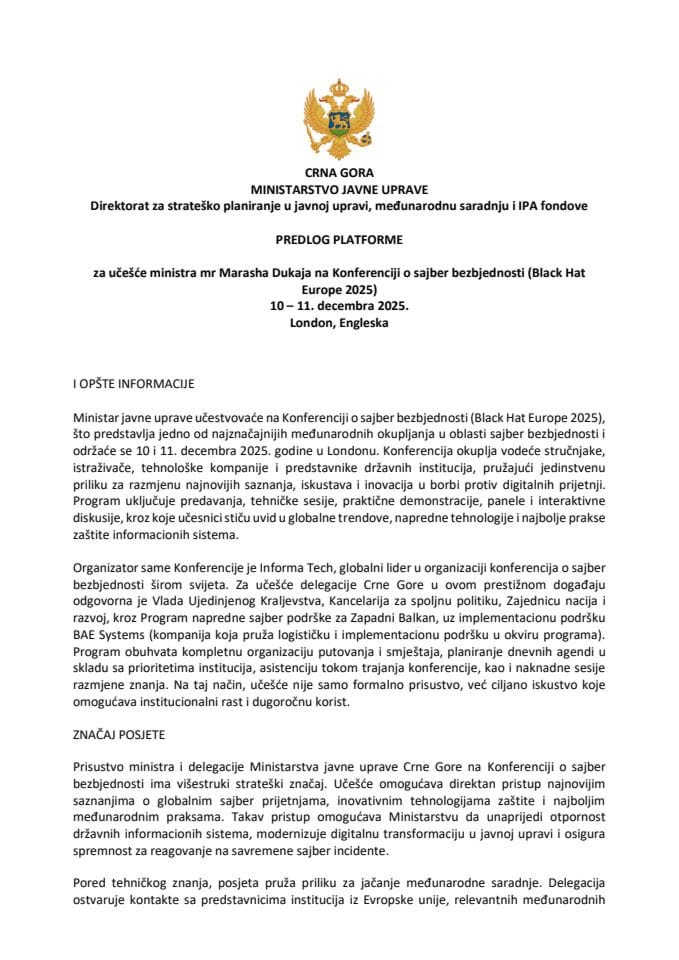 CRNA GORA
MINISTARSTVO JAVNE UPRAVE
Direktorat za strateško planiranje u javnoj upravi, međunarodnu saradnju i IPA fondove

PREDLOG PLATFORME

za učešće ministra mr Marasha Dukaja na Konferenciji o sajber bezbjednosti (Black Hat Europe 2025)
10 – 11. decembra 2025.
London, Engleska

I OPŠTE INFORMACIJE

Ministar javne uprave učestvovaće na Konferenciji o sajber bezbjednosti (Black Hat Europe 2025), što predstavlja jedno od najznačajnijih međunarodnih okupljanja u oblasti sajber bezbjednosti i održaće se 10 i 11. decembra 2025. godine u Londonu. Konferencija okuplja vodeće stručnjake, istraživače, tehnološke kompanije i predstavnike državnih institucija, pružajući jedinstvenu priliku za razmjenu najnovijih saznanja, iskustava i inovacija u borbi protiv digitalnih prijetnji. Program uključuje predavanja, tehničke sesije, praktične demonstracije, panele i interaktivne diskusije, kroz koje učesnici stiču uvid u globalne trendove, napredne tehnologije i najbolje prakse zaštite informacionih sistema.

Organizator same Konferencije je Informa Tech, globalni lider u organizaciji konferencija o sajber bezbjednosti širom svijeta. Za učešće delegacije Crne Gore u ovom prestižnom događaju odgovorna je Vlada Ujedinjenog Kraljevstva, Kancelarija za spoljnu politiku, Zajednicu nacija i razvoj, kroz Program napredne sajber podrške za Zapadni Balkan, uz implementacionu podršku BAE Systems (kompanija koja pruža logističku i implementacionu podršku u okviru programa). Program obuhvata kompletnu organizaciju putovanja i smještaja, planiranje dnevnih agendi u skladu sa prioritetima institucija, asistenciju tokom trajanja konferencije, kao i naknadne sesije razmjene znanja. Na taj način, učešće nije samo formalno prisustvo, već ciljano iskustvo koje omogućava institucionalni rast i dugoročnu korist.

ZNAČAJ POSJETE

Prisustvo ministra i delegacije Ministarstva javne uprave Crne Gore na Konferenciji o sajber bezbjednosti ima višestruki strateški značaj. Učešće omogućava direktan pristup najnovijim saznanjima o globalnim sajber prijetnjama, inovativnim tehnologijama zaštite i najboljim međunarodnim praksama. Takav pristup omogućava Ministarstvu da unaprijedi otpornost državnih informacionih sistema, modernizuje digitalnu transformaciju u javnoj upravi i osigura spremnost za reagovanje na savremene sajber incidente.

Pored tehničkog znanja, posjeta pruža priliku za jačanje međunarodne saradnje. Delegacija ostvaruje kontakte sa predstavnicima institucija iz Evropske unije, relevantnih međunarodnih